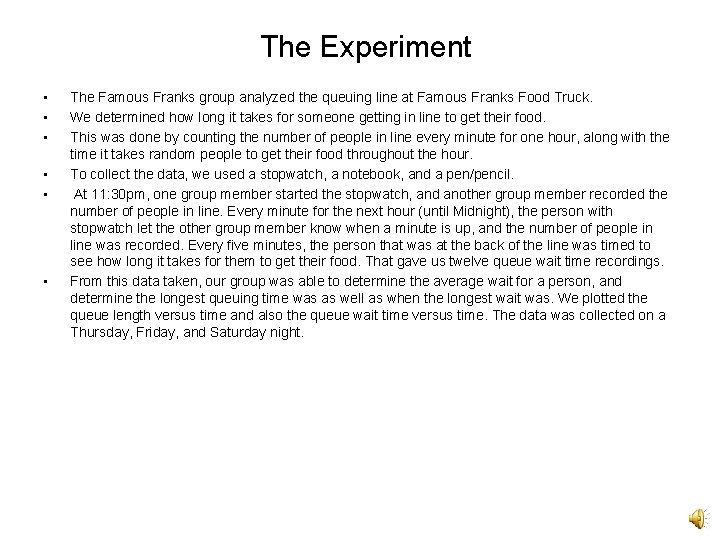 The Experiment

• The Famous Franks group analyzed the queuing line at Famous Franks Food Truck.
• We determined how long it takes for someone getting in line to get their food.
• This was done by counting the number of people in line every minute for one hour, along with the time it takes random people to get their food throughout the hour.
• To collect the data, we used a stopwatch, a notebook, and a pen/pencil.
• At 11:30pm, one group member started the stopwatch, and another group member recorded the number of people in line. Every minute for the next hour (until Midnight), the person with stopwatch let the other group member know when a minute is up, and the number of people in line was recorded. Every five minutes, the person that was at the back of the line was timed to see how long it takes for them to get their food. That gave us twelve queue wait time recordings.
• From this data taken, our group was able to determine the average wait for a person, and determine the longest queuing time was as well as when the longest wait was. We plotted the queue length versus time and also the queue wait time versus time. The data was collected on a Thursday, Friday, and Saturday night.